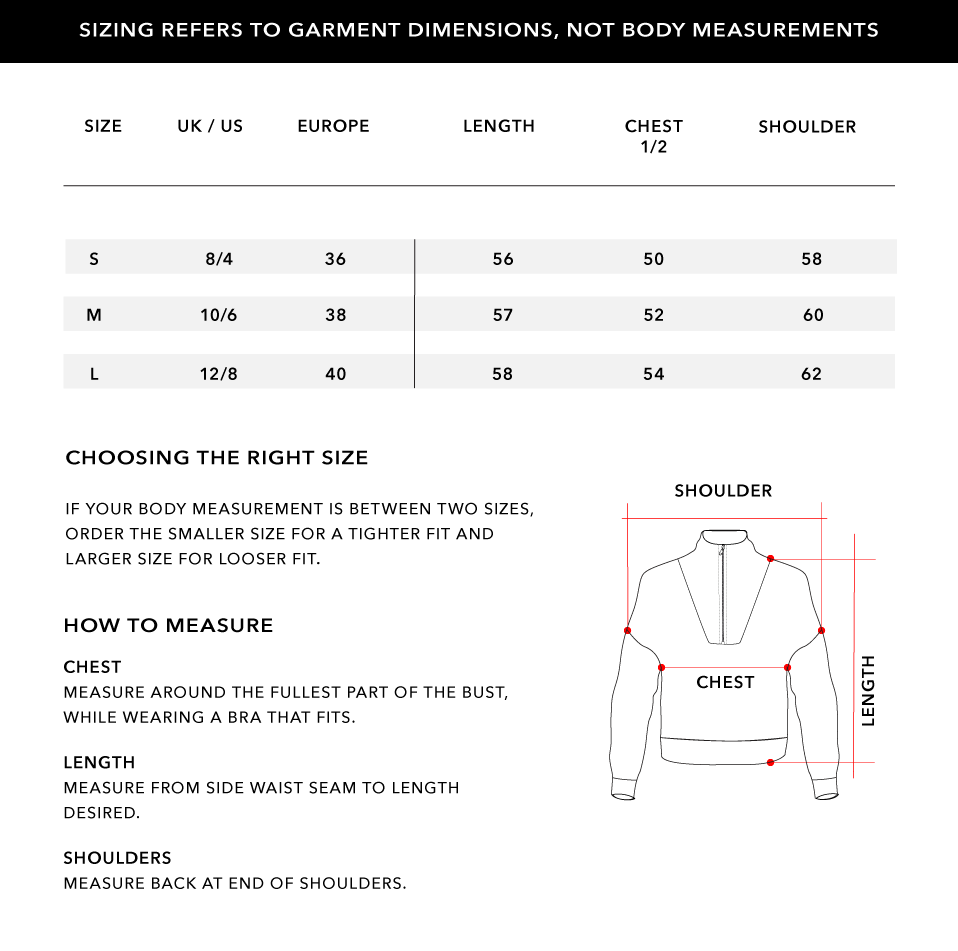 SIZING REFERS TO GARMENT DIMENSIONS, NOT BODY MEASUREMENTS

| SIZE | UK / US | EUROPE | LENGTH | CHEST 1/2 | SHOULDER |
|---|---|---|---|---|---|
| S | 8/4 | 36 | 56 | 50 | 58 |
| M | 10/6 | 38 | 57 | 52 | 60 |
| L | 12/8 | 40 | 58 | 54 | 62 |

CHOOSING THE RIGHT SIZE

IF YOUR BODY MEASUREMENT IS BETWEEN TWO SIZES, ORDER THE SMALLER SIZE FOR A TIGHTER FIT AND LARGER SIZE FOR LOOSER FIT.

HOW TO MEASURE

CHEST
MEASURE AROUND THE FULLEST PART OF THE BUST, WHILE WEARING A BRA THAT FITS.

LENGTH
MEASURE FROM SIDE WAIST SEAM TO LENGTH DESIRED.

SHOULDERS
MEASURE BACK AT END OF SHOULDERS.

SHOULDER

CHEST

LENGTH